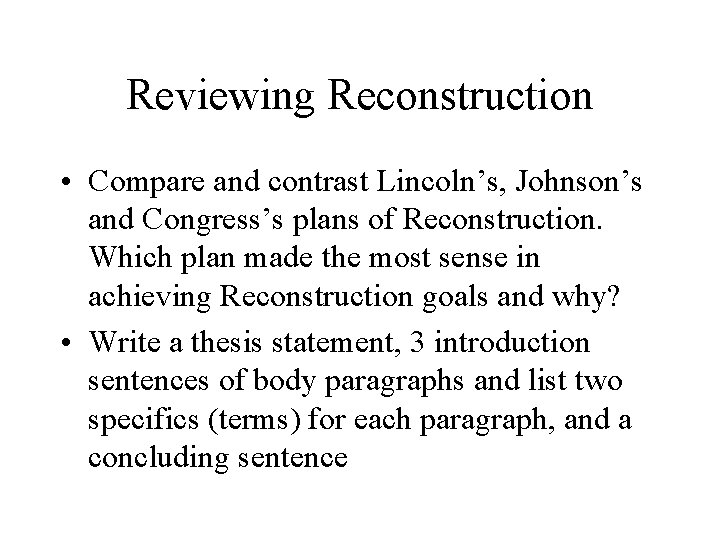 Reviewing Reconstruction

• Compare and contrast Lincoln’s, Johnson’s and Congress’s plans of Reconstruction. Which plan made the most sense in achieving Reconstruction goals and why?

• Write a thesis statement, 3 introduction sentences of body paragraphs and list two specifics (terms) for each paragraph, and a concluding sentence